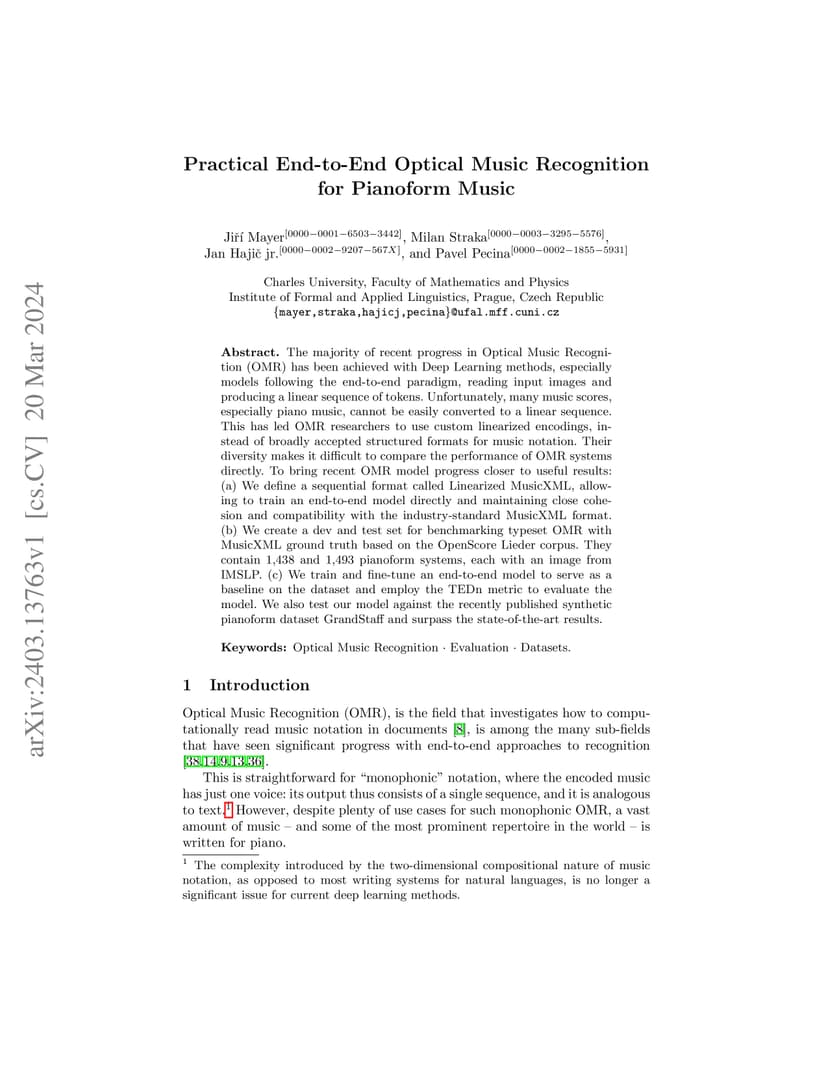 arXiv:2403.13763v1 [cs.CV] 20 Mar 2024

Practical End-to-End Optical Music Recognition for Pianoform Music

Jiří Mayer$^{[0000-0001-6503-3442]}$, Milan Straka$^{[0000-0003-3295-5576]}$, Jan Hajič jr.$^{[0000-0002-9207-567X]}$, and Pavel Pecina$^{[0000-0002-1855-5931]}$

Charles University, Faculty of Mathematics and Physics
Institute of Formal and Applied Linguistics, Prague, Czech Republic
{mayer,straka,hajicj,pecina}@ufal.mff.cuni.cz

Abstract. The majority of recent progress in Optical Music Recognition (OMR) has been achieved with Deep Learning methods, especially models following the end-to-end paradigm, reading input images and producing a linear sequence of tokens. Unfortunately, many music scores, especially piano music, cannot be easily converted to a linear sequence. This has led OMR researchers to use custom linearized encodings, instead of broadly accepted structured formats for music notation. Their diversity makes it difficult to compare the performance of OMR systems directly. To bring recent OMR model progress closer to useful results: (a) We define a sequential format called Linearized MusicXML, allowing to train an end-to-end model directly and maintaining close cohesion and compatibility with the industry-standard MusicXML format. (b) We create a dev and test set for benchmarking typeset OMR with MusicXML ground truth based on the OpenScore Lieder corpus. They contain 1,438 and 1,493 pianoform systems, each with an image from IMSLP. (c) We train and fine-tune an end-to-end model to serve as a baseline on the dataset and employ the TEDn metric to evaluate the model. We also test our model against the recently published synthetic pianoform dataset GrandStaff and surpass the state-of-the-art results.

Keywords: Optical Music Recognition · Evaluation · Datasets.

1 Introduction

Optical Music Recognition (OMR), is the field that investigates how to computationally read music notation in documents [8], is among the many sub-fields that have seen significant progress with end-to-end approaches to recognition [38,14,9,13,36].

This is straightforward for "monophonic" notation, where the encoded music has just one voice: its output thus consists of a single sequence, and it is analogous to text.$^1$ However, despite plenty of use cases for such monophonic OMR, a vast amount of music – and some of the most prominent repertoire in the world – is written for piano.

$^1$ The complexity introduced by the two-dimensional compositional nature of music notation, as opposed to most writing systems for natural languages, is no longer a significant issue for current deep learning methods.